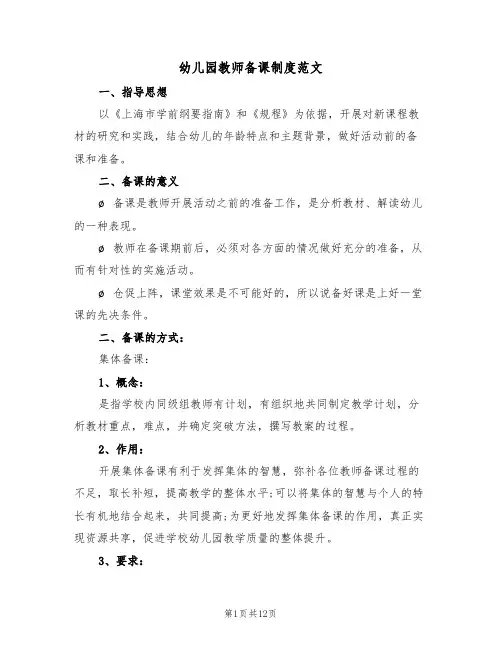 幼儿园教师备课制度范文

一、指导思想

以《上海市学前纲要指南》和《规程》为依据，开展对新课程教材的研究和实践，结合幼儿的年龄特点和主题背景，做好活动前的备课和准备。

二、备课的意义

ø 备课是教师开展活动之前的准备工作，是分析教材、解读幼儿的一种表现。

ø 教师在备课期前后，必须对各方面的情况做好充分的准备，从而有针对性的实施活动。

ø 仓促上阵，课堂效果是不可能好的，所以说备好课是上好一堂课的先决条件。

二、备课的方式：

集体备课：

1、概念：

是指学校内同级组教师有计划，有组织地共同制定教学计划，分析教材重点，难点，并确定突破方法，撰写教案的过程。

2、作用：

开展集体备课有利于发挥集体的智慧，弥补各位教师备课过程的不足，取长补短，提高教学的整体水平;可以将集体的智慧与个人的特长有机地结合起来，共同提高;为更好地发挥集体备课的作用，真正实现资源共享，促进学校幼儿园教学质量的整体提升。

3、要求：

第1页共12页